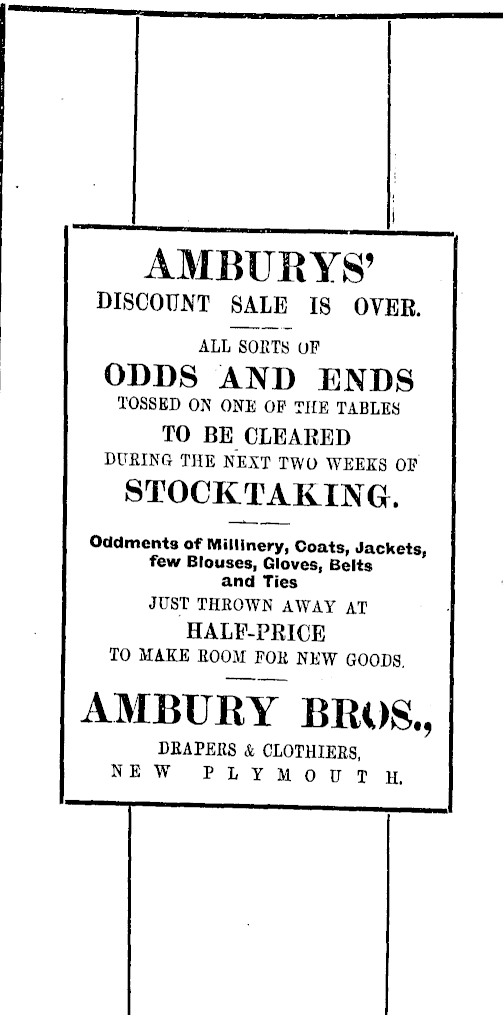 AMBURYS'
DISCOUNT SALE IS OVER.

ALL SORTS OF
ODDS AND ENDS
TOSSED ON ONE OF THE TABLES
TO BE CLEARED
DURING THE NEXT TWO WEEKS OF
STOCKTAKING.

Oddments of Millinery, Coats, Jackets, few Blouses, Gloves, Belts and Ties
JUST THROWN AWAY AT
HALF-PRICE
TO MAKE ROOM FOR NEW GOODS.

AMBURY BROS.,
DRAPERS & CLOTHIERS,
NEW PLYMOUTH.